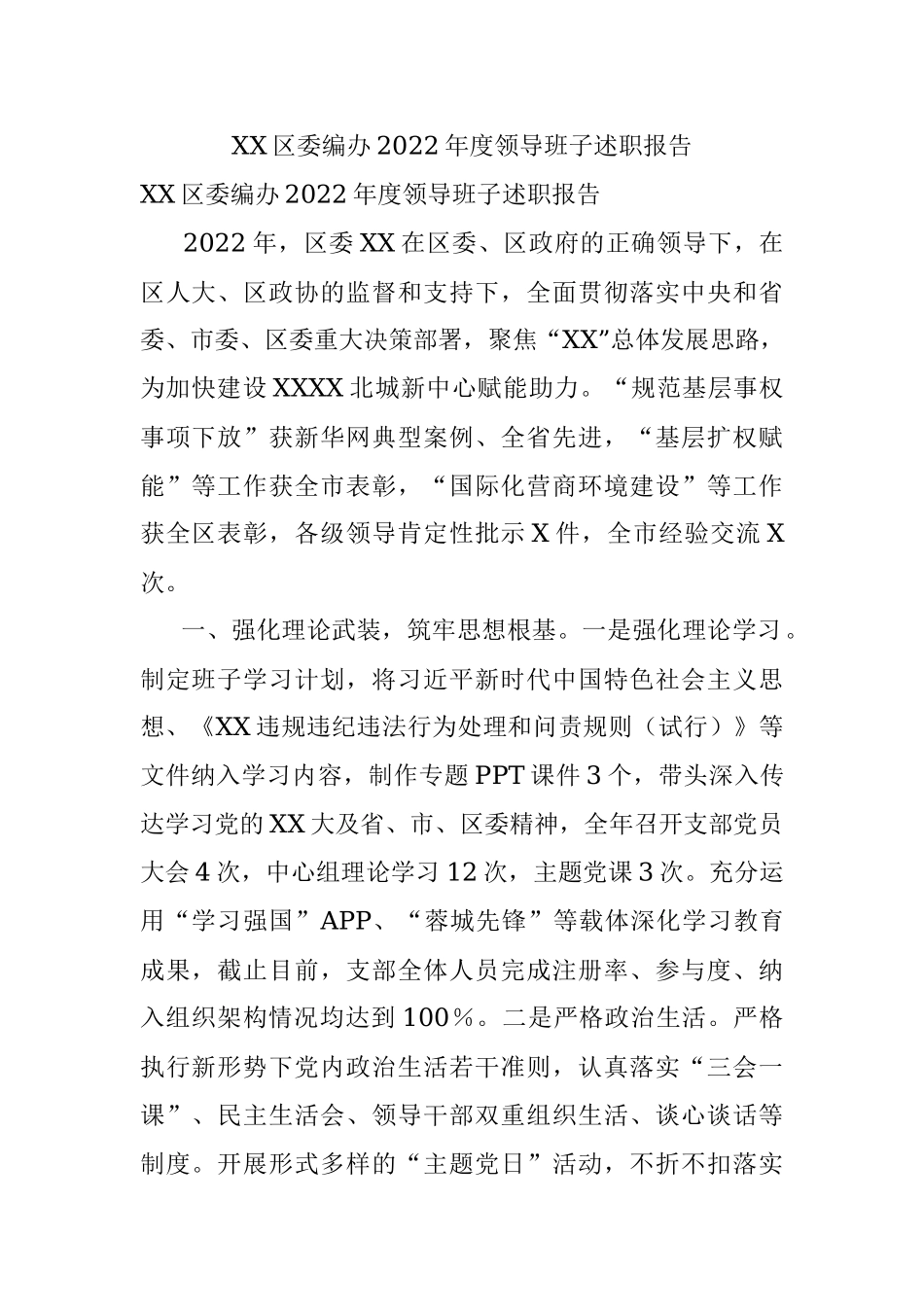 XX区委编办2022年度领导班子述职报告

XX区委编办2022年度领导班子述职报告

2022年，区委XX在区委、区政府的正确领导下，在区人大、区政协的监督和支持下，全面贯彻落实中央和省委、市委、区委重大决策部署，聚焦“XX”总体发展思路，为加快建设XXXX北城新中心赋能助力。“规范基层事权事项下放”获新华网典型案例、全省先进，“基层扩权赋能”等工作获全市表彰，“国际化营商环境建设”等工作获全区表彰，各级领导肯定性批示X件，全市经验交流X次。

一、强化理论武装，筑牢思想根基。一是强化理论学习。制定班子学习计划，将习近平新时代中国特色社会主义思想、《XX违规违纪违法行为处理和问责规则（试行）》等文件纳入学习内容，制作专题PPT课件3个，带头深入传达学习党的XX大及省、市、区委精神，全年召开支部党员大会4次，中心组理论学习12次，主题党课3次。充分运用“学习强国”APP、“蓉城先锋”等载体深化学习教育成果，截止目前，支部全体人员完成注册率、参与度、纳入组织架构情况均达到100％。二是严格政治生活。严格执行新形势下党内政治生活若干准则，认真落实“三会一课”、民主生活会、领导干部双重组织生活、谈心谈话等制度。开展形式多样的“主题党日”活动，不折不扣落实